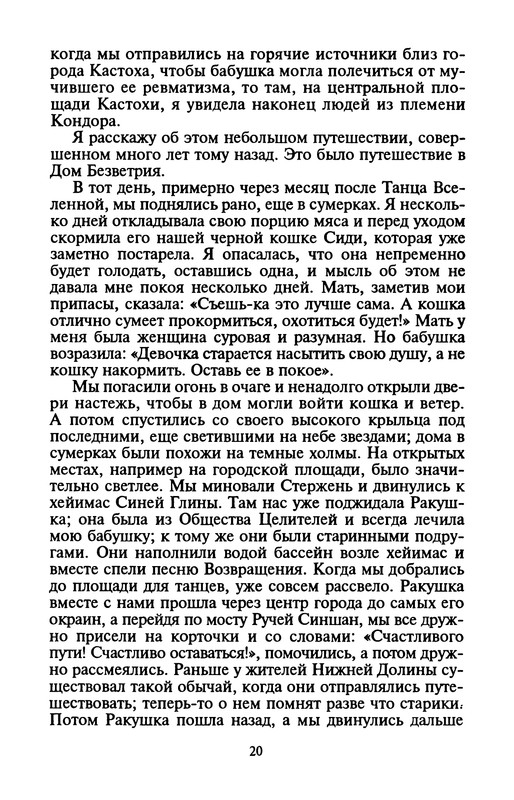 когда мы отправились на горячие источники близ города Кастоха, чтобы бабушка могла полечиться от мучившего ее ревматизма, то там, на центральной площади Кастохи, я увидела наконец людей из племени Кондора.

Я расскажу об этом небольшом путешествии, совершенном много лет тому назад. Это было путешествие в Дом Безветрия.

В тот день, примерно через месяц после Танца Вселенной, мы поднялись рано, еще в сумерках. Я несколько дней откладывала свою порцию мяса и перед уходом скормила его нашей черной кошке Сиди, которая уже заметно постарела. Я опасалась, что она непременно будет голодать, оставшись одна, и мысль об этом не давала мне покоя несколько дней. Мать, заметив мои припасы, сказала: «Съешь-ка это лучше сама. А кошка отлично сумеет прокормиться, охотиться будет!» Мать у меня была женщина суровая и разумная. Но бабушка возразила: «Девочка старается насытить свою душу, а не кошку накормить. Оставь ее в покое».

Мы погасили огонь в очаге и ненадолго открыли двери настежь, чтобы в дом могли войти кошка и ветер. А потом спустились со своего высокого крыльца под последними, еще светившими на небе звездами; дома в сумерках были похожи на темные холмы. На открытых местах, например на городской площади, было значительно светлее. Мы миновали Стержень и двинулись к хейимас Синей Глины. Там нас уже поджидала Ракушка; она была из Общества Целителей и всегда лечила мою бабушку; к тому же они были старинными подругами. Они наполнили водой бассейн возле хейимас и вместе спели песню Возвращения. Когда мы добрались до площади для танцев, уже совсем рассвело. Ракушка вместе с нами прошла через центр города до самых его окраин, а перейдя по мосту Ручей Синшан, мы все дружно присели на корточки и со словами: «Счастливого пути! Счастливо оставаться!», помочились, а потом дружно рассмеялись. Раньше у жителей Нижней Долины существовал такой обычай, когда они отправлялись путешествовать; теперь-то о нем помнят разве что старики. Потом Ракушка пошла назад, а мы двинулись дальше

20